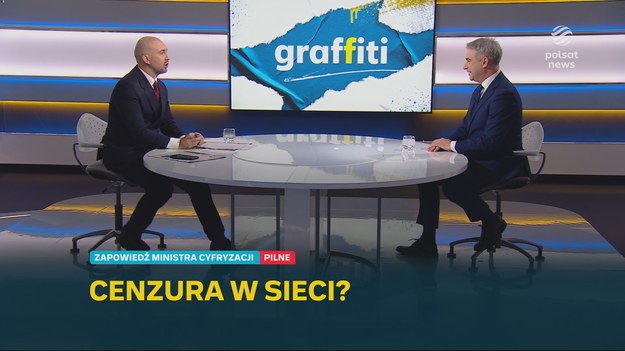 graffiti

polsat news

ZAPOWIEDŹ MINISTRA CYFRYZACJI PILNE

CENZURA W SIECI?